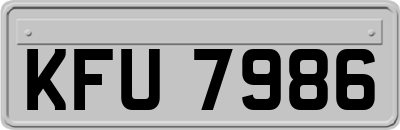 KFU 7986